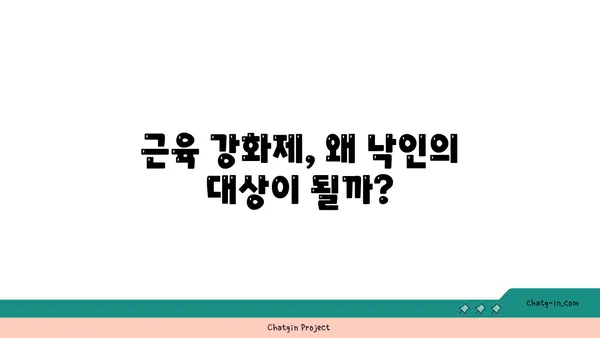 근육 강화제, 왜 낙인의 대상이 될까?

chatg-in.com

Chatgin Project